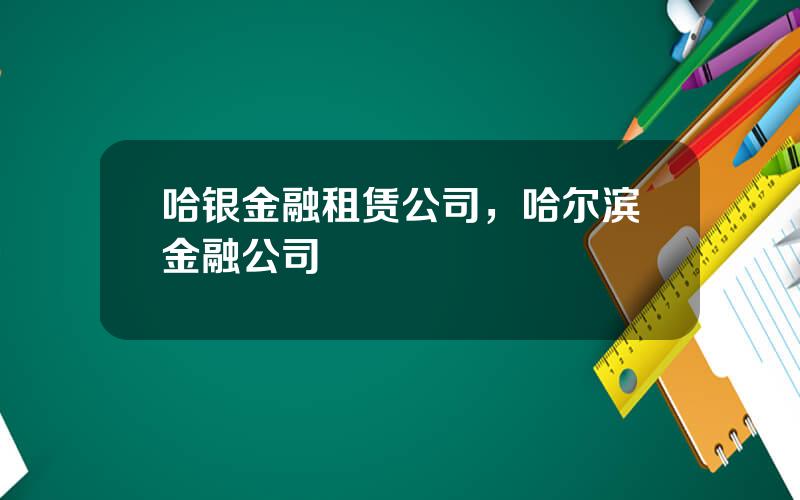 哈银金融租赁公司，哈尔滨金融公司